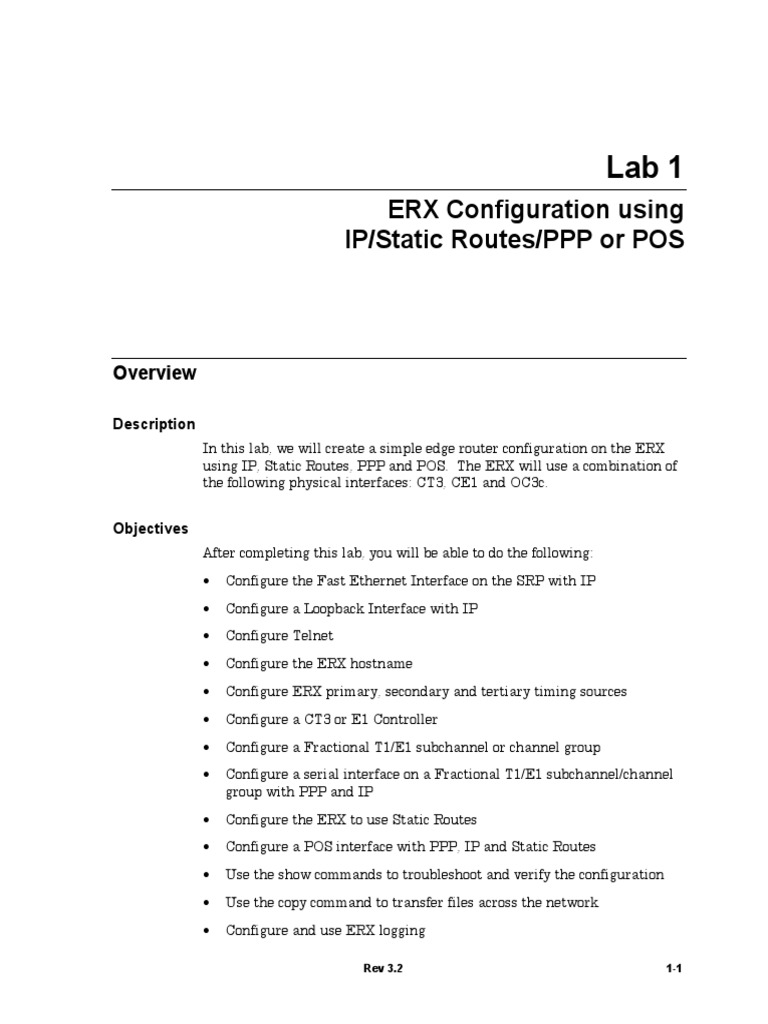 Lab 1

ERX Configuration using IP/Static Routes/PPP or POS

Overview

Description

In this lab, we will create a simple edge router configuration on the ERX using IP, Static Routes, PPP and POS. The ERX will use a combination of the following physical interfaces: CT3, CE1 and OC3c.

Objectives

After completing this lab, you will be able to do the following:

• Configure the Fast Ethernet Interface on the SRP with IP
• Configure a Loopback Interface with IP
• Configure Telnet
• Configure the ERX hostname
• Configure ERX primary, secondary and tertiary timing sources
• Configure a CT3 or E1 Controller
• Configure a Fractional T1/E1 subchannel or channel group
• Configure a serial interface on a Fractional T1/E1 subchannel/channel group with PPP and IP
• Configure the ERX to use Static Routes
• Configure a POS interface with PPP, IP and Static Routes
• Use the show commands to troubleshoot and verify the configuration
• Use the copy command to transfer files across the network
• Configure and use ERX logging

Rev 3.2

1-1